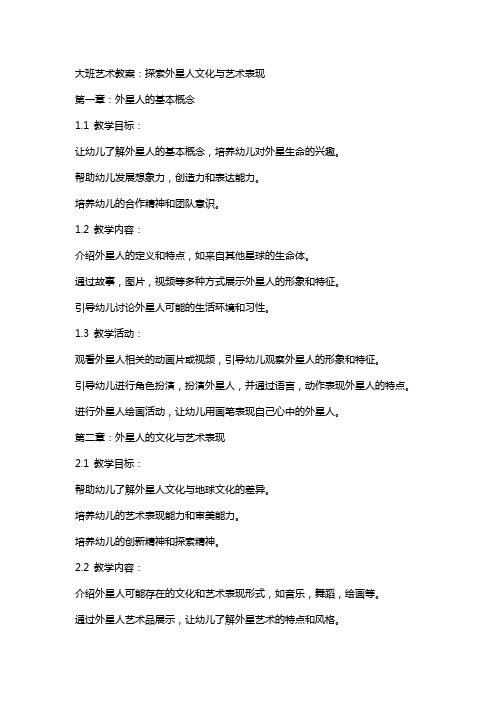 大班艺术教案：探索外星人文化与艺术表现

第一章：外星人的基本概念

1.1 教学目标：

让幼儿了解外星人的基本概念，培养幼儿对外星生命的兴趣。

帮助幼儿发展想象力，创造力和表达能力。

培养幼儿的合作精神和团队意识。

1.2 教学内容：

介绍外星人的定义和特点，如来自其他星球的生命体。

通过故事，图片，视频等多种方式展示外星人的形象和特征。

引导幼儿讨论外星人可能的生活环境和习性。

1.3 教学活动：

观看外星人相关的动画片或视频，引导幼儿观察外星人的形象和特征。

引导幼儿进行角色扮演，扮演外星人，并通过语言，动作表现外星人的特点。

进行外星人绘画活动，让幼儿用画笔表现自己心中的外星人。

第二章：外星人的文化与艺术表现

2.1 教学目标：

帮助幼儿了解外星人文化与地球文化的差异。

培养幼儿的艺术表现能力和审美能力。

培养幼儿的创新精神和探索精神。

2.2 教学内容：

介绍外星人可能存在的文化和艺术表现形式，如音乐，舞蹈，绘画等。

通过外星人艺术品展示，让幼儿了解外星艺术的特点和风格。